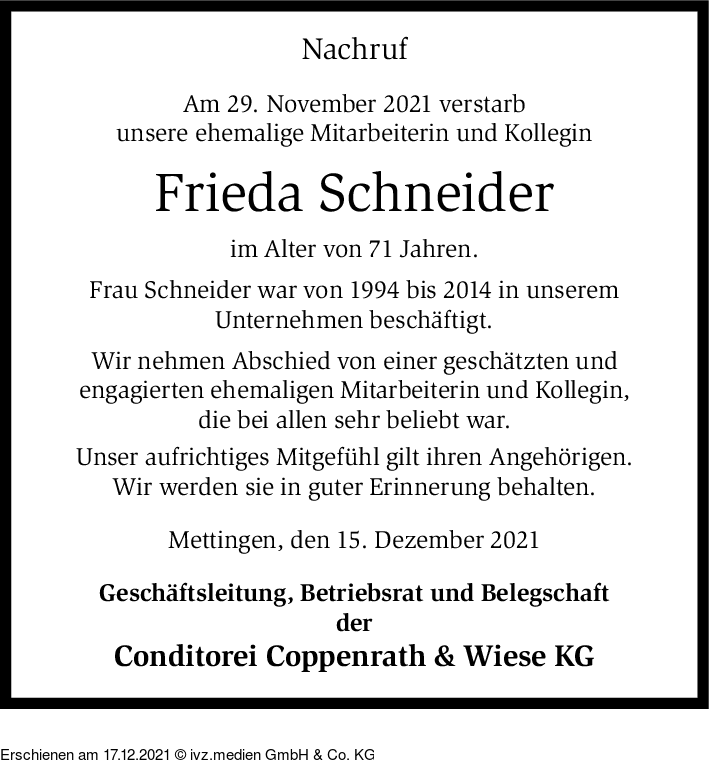 Nachruf

Am 29. November 2021 verstarb unsere ehemalige Mitarbeiterin und Kollegin

Frieda Schneider

im Alter von 71 Jahren.

Frau Schneider war von 1994 bis 2014 in unserem Unternehmen beschäftigt.

Wir nehmen Abschied von einer geschätzten und engagierten ehemaligen Mitarbeiterin und Kollegin, die bei allen sehr beliebt war.

Unser aufrichtiges Mitgefühl gilt ihren Angehörigen. Wir werden sie in guter Erinnerung behalten.

Mettingen, den 15. Dezember 2021

Geschäftsleitung, Betriebsrat und Belegschaft der

Conditorei Coppenrath & Wiese KG

Erschienen am 17.12.2021 © ivz.medien GmbH & Co. KG